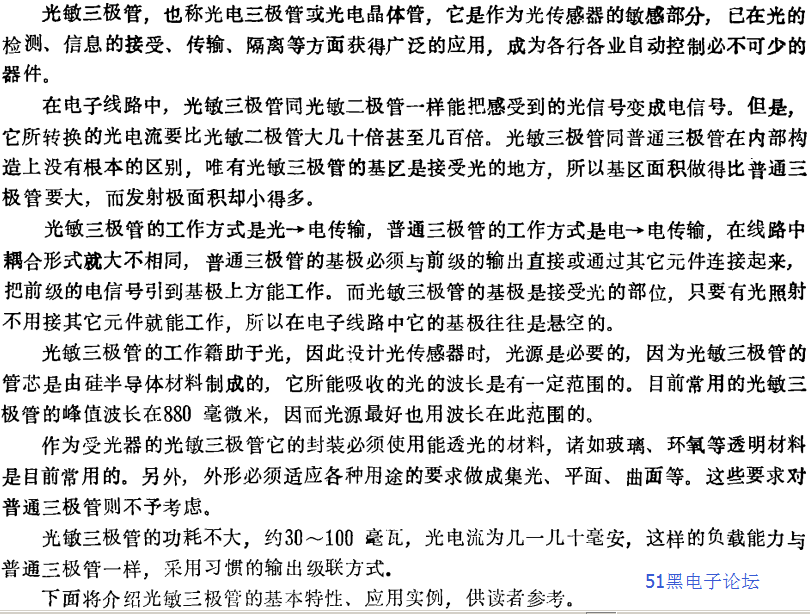 光敏三极管，也称光电三极管或光电晶体管，它是作为光传感器的敏感部分，已在光的检测、信息的接受、传输、隔离等方面获得广泛的应用，成为各行各业自动控制必不可少的器件。

在电子线路中，光敏三极管同光敏二极管一样能把感受到的光信号变成电信号。但是，它所转换的光电流要比光敏二极管大几十倍甚至几百倍。光敏三极管同普通三极管在内部构造上没有根本的区别，唯有光敏三极管的基区是接受光的地方，所以基区面积做得比普通三极管要大，而发射极面积却小得多。

光敏三极管的工作方式是光→电传输，普通三极管的工作方式是电→电传输，在线路中耦合形式就大不相同，普通三极管的基极必须与前级的输出直接或通过其它元件连接起来，把前级的电信号引到基极上方能工作。而光敏三极管的基极是接受光的部位，只要有光照射不用接其它元件就能工作，所以在电子线路中它的基极往往是悬空的。

光敏三极管的工作籍助于光，因此设计光传感器时，光源是必要的，因为光敏三极管的管芯是由硅半导体材料制成的，它所能吸收的光的波长是有一定范围的。目前常用的光敏三极管的峰值波长在880 毫微米，因而光源最好也用波长在此范围的。

作为受光器的光敏三极管它的封装必须使用能透光的材料，诸如玻璃、环氧等透明材料是目前常用的。另外，外形必须适应各种用途的要求做成集光、平面、曲面等。这些要求对普通三极管则不予考虑。

光敏三极管的功耗不大，约30～100 毫瓦，光电流为几一几十毫安，这样的负载能力与普通三极管一样，采用习惯的输出级联方式。

下面将介绍光敏三极管的基本特性、应用实例，供读者参考。

51黑电子论坛